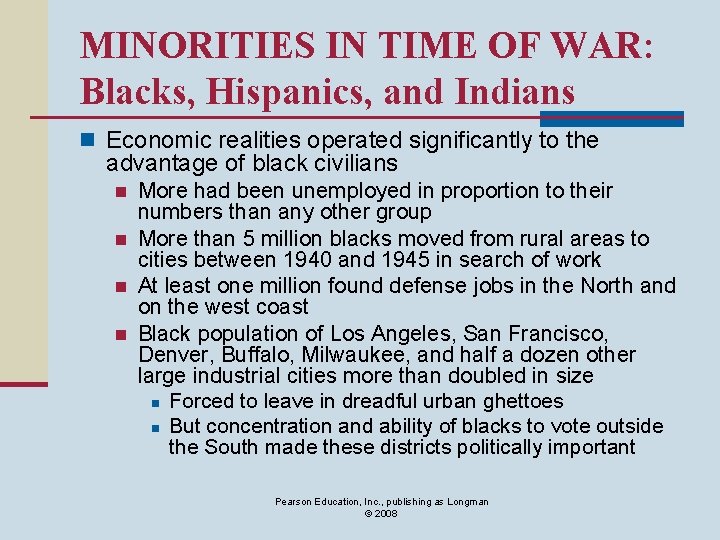 MINORITIES IN TIME OF WAR: Blacks, Hispanics, and Indians

Economic realities operated significantly to the advantage of black civilians

More had been unemployed in proportion to their numbers than any other group

More than 5 million blacks moved from rural areas to cities between 1940 and 1945 in search of work

At least one million found defense jobs in the North and on the west coast

Black population of Los Angeles, San Francisco, Denver, Buffalo, Milwaukee, and half a dozen other large industrial cities more than doubled in size

Forced to leave in dreadful urban ghettoes

But concentration and ability of blacks to vote outside the South made these districts politically important

Pearson Education, Inc., publishing as Longman
© 2008